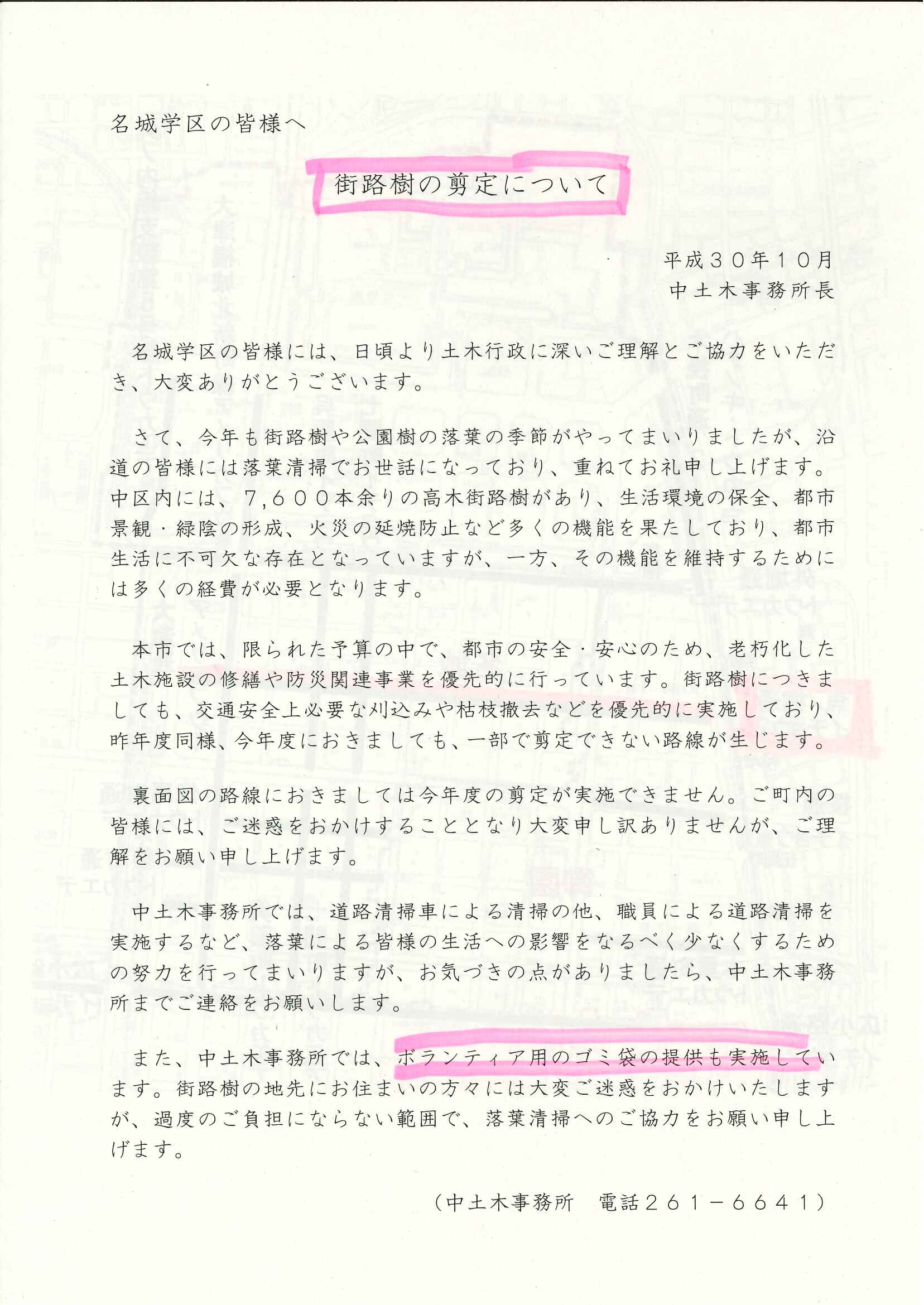 名城学区の皆様へ

街路樹の剪定について

平成３０年１０月
中土木事務所長

名城学区の皆様には、日頃より土木行政に深いご理解とご協力をいただき、大変ありがとうございます。

さて、今年も街路樹や公園樹の落葉の季節がやってまいりましたが、沿道の皆様には落葉清掃でお世話になっており、重ねてお礼申し上げます。中区内には、７,６００本余りの高木街路樹があり、生活環境の保全、都市景観・緑陰の形成、火災の延焼防止など多くの機能を果たしており、都市生活に不可欠な存在となっていますが、一方、その機能を維持するためには多くの経費が必要となります。

本市では、限られた予算の中で、都市の安全・安心のため、老朽化した土木施設の修繕や防災関連事業を優先的に行っています。街路樹につきましても、交通安全上必要な刈込みや枯枝撤去などを優先的に実施しており、昨年度同様、今年度におきましても、一部で剪定できない路線が生じます。

裏面図の路線におきましては今年度の剪定が実施できません。ご町内の皆様には、ご迷惑をおかけすることとなり大変申し訳ありませんが、ご理解をお願い申し上げます。

中土木事務所では、道路清掃車による清掃の他、職員による道路清掃を実施するなど、落葉による皆様の生活への影響をなるべく少なくするための努力を行ってまいりますが、お気づきの点がありましたら、中土木事務所までご連絡をお願いします。

また、中土木事務所では、ボランティア用のゴミ袋の提供も実施しています。街路樹の地先にお住まいの方々には大変ご迷惑をおかけいたしますが、過度のご負担にならない範囲で、落葉清掃へのご協力をお願い申し上げます。

（中土木事務所　電話２６１－６６４１）